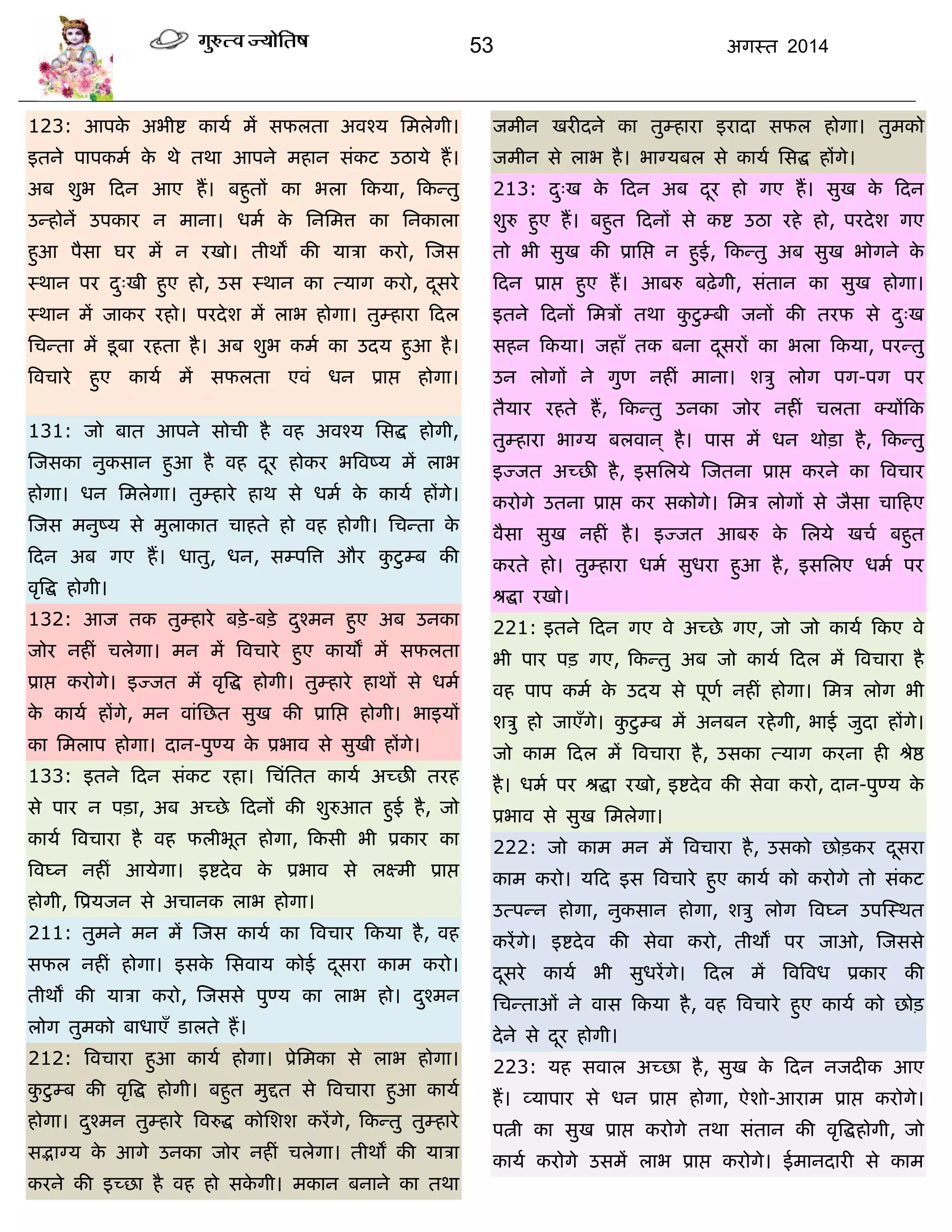 गुरुत्व ज्योतिष 53 अगस्त 2014

123: आपके अभीष्ट कार्य में सफलता अवश्य मिलेगी। इतने पापकर्म के थे तथा आपने महान संकट उठाये हैं। अब शुभ दिन आए हैं। बहुतों का भला किया, किन्तु उन्होनें उपकार न माना। धर्म के निमित्त का निकाला हुआ पैसा घर में न रखो। तीर्थों की यात्रा करो, जिस स्थान पर दुःखी हुए हो, उस स्थान का त्याग करो, दूसरे स्थान में जाकर रहो। परदेश में लाभ होगा। तुम्हारा दिल चिन्ता में डूबा रहता है। अब शुभ कर्म का उदय हुआ है। विचारे हुए कार्य में सफलता एवं धन प्राप्त होगा।

131: जो बात आपने सोची है वह अवश्य सिद्ध होगी, जिसका नुकसान हुआ है वह दूर होकर भविष्य में लाभ होगा। धन मिलेगा। तुम्हारे हाथ से धर्म के कार्य होंगे। जिस मनुष्य से मुलाकात चाहते हो वह होगी। चिन्ता के दिन अब गए हैं। धातु, धन, सम्पत्ति और कुटुम्ब की वृद्धि होगी।

132: आज तक तुम्हारे बड़े-बड़े दुश्मन हुए अब उनका जोर नहीं चलेगा। मन में विचारे हुए कार्यों में सफलता प्राप्त करोगे। इज्जत में वृद्धि होगी। तुम्हारे हाथों से धर्म के कार्य होंगे, मन वांछित सुख की प्राप्ति होगी। भाइयों का मिलाप होगा। दान-पुण्य के प्रभाव से सुखी होंगे।

133: इतने दिन संकट रहा। चिंतित कार्य अच्छी तरह से पार न पड़ा, अब अच्छे दिनों की शुरुआत हुई है, जो कार्य विचारा है वह फलीभूत होगा, किसी भी प्रकार का विघ्न नहीं आयेगा। इष्टदेव के प्रभाव से लक्ष्मी प्राप्त होगी, प्रियजन से अचानक लाभ होगा।

211: तुमने मन में जिस कार्य का विचार किया है, वह सफल नहीं होगा। इसके सिवाय कोई दूसरा काम करो। तीर्थों की यात्रा करो, जिससे पुण्य का लाभ हो। दुश्मन लोग तुमको बाधाएँ डालते हैं।

212: विचारा हुआ कार्य होगा। प्रेमिका से लाभ होगा। कुटुम्ब की वृद्धि होगी। बहुत मुद्दत से विचारा हुआ कार्य होगा। दुश्मन तुम्हारे विरुद्ध कोशिश करेंगे, किन्तु तुम्हारे सद्भाग्य के आगे उनका जोर नहीं चलेगा। तीर्थों की यात्रा करने की इच्छा है वह हो सकेगी। मकान बनाने का तथा जमीन खरीदने का तुम्हारा इरादा सफल होगा। तुमको जमीन से लाभ है। भाग्यबल से कार्य सिद्ध होंगे।

213: दुःख के दिन अब दूर हो गए हैं। सुख के दिन शुरु हुए हैं। बहुत दिनों से कष्ट उठा रहे हो, परदेश गए तो भी सुख की प्राप्ति न हुई, किन्तु अब सुख भोगने के दिन प्राप्त हुए हैं। आबरु बढ़ेगी, संतान का सुख होगा। इतने दिनों मित्रों तथा कुटुम्बी जनों की तरफ से दुःख सहन किया। जहाँ तक बना दूसरों का भला किया, परन्तु उन लोगों ने गुण नहीं माना। शत्रु लोग पग-पग पर तैयार रहते हैं, किन्तु उनका जोर नहीं चलता क्योंकि तुम्हारा भाग्य बलवान् है। पास में धन थोड़ा है, किन्तु इज्जत अच्छी है, इसलिये जितना प्राप्त करने का विचार करोगे उतना प्राप्त कर सकोगे। मित्र लोगों से जैसा चाहिए वैसा सुख नहीं है। इज्जत आबरु के लिये खर्च बहुत करते हो। तुम्हारा धर्म सुधरा हुआ है, इसलिए धर्म पर श्रद्धा रखो।

221: इतने दिन गए वे अच्छे गए, जो जो कार्य किए वे भी पार पड़ गए, किन्तु अब जो कार्य दिल में विचारा है वह पाप कर्म के उदय से पूर्ण नहीं होगा। मित्र लोग भी शत्रु हो जाएँगे। कुटुम्ब में अनबन रहेगी, भाई जुदा होंगे। जो काम दिल में विचारा है, उसका त्याग करना ही श्रेष्ठ है। धर्म पर श्रद्धा रखो, इष्टदेव की सेवा करो, दान-पुण्य के प्रभाव से सुख मिलेगा।

222: जो काम मन में विचारा है, उसको छोड़कर दूसरा काम करो। यदि इस विचारे हुए कार्य को करोगे तो संकट उत्पन्न होगा, नुकसान होगा, शत्रु लोग विघ्न उपस्थित करेंगे। इष्टदेव की सेवा करो, तीर्थों पर जाओ, जिससे दूसरे कार्य भी सुधरेंगे। दिल में विविध प्रकार की चिन्ताओं ने वास किया है, वह विचारे हुए कार्य को छोड़ देने से दूर होगी।

223: यह सवाल अच्छा है, सुख के दिन नजदीक आए हैं। व्यापार से धन प्राप्त होगा, ऐशो-आराम प्राप्त करोगे। पत्नी का सुख प्राप्त करोगे तथा संतान की वृद्धिहोगी, जो कार्य करोगे उसमें लाभ प्राप्त करोगे। ईमानदारी से काम